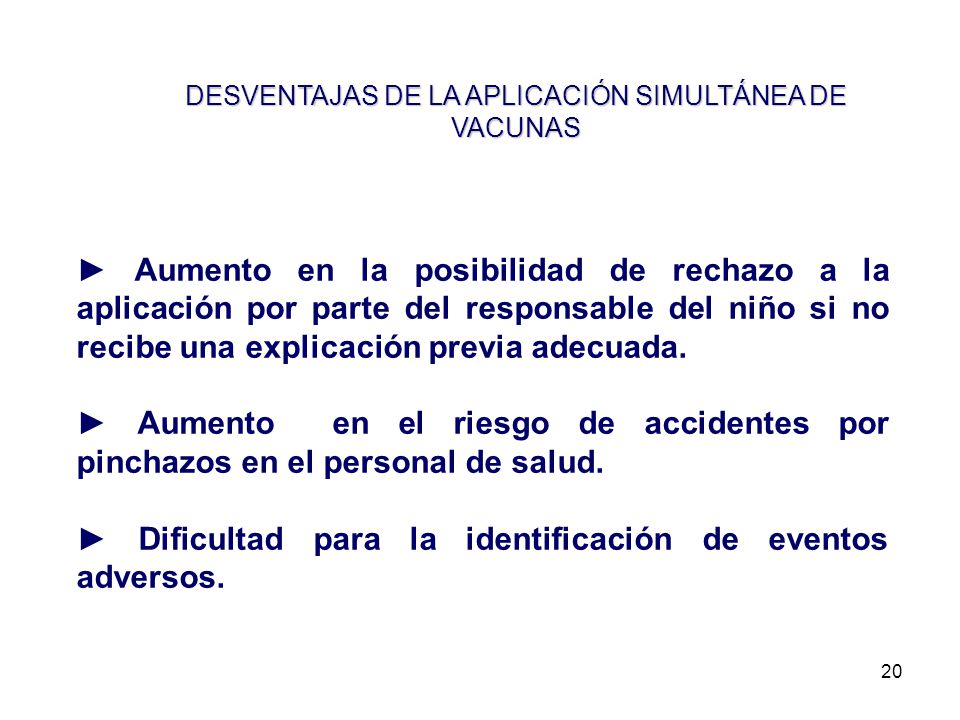 DESVENTAJAS DE LA APLICACIÓN SIMULTÁNEA DE VACUNAS

► Aumento en la posibilidad de rechazo a la aplicación por parte del responsable del niño si no recibe una explicación previa adecuada.

► Aumento en el riesgo de accidentes por pinchazos en el personal de salud.

► Dificultad para la identificación de eventos adversos.

20